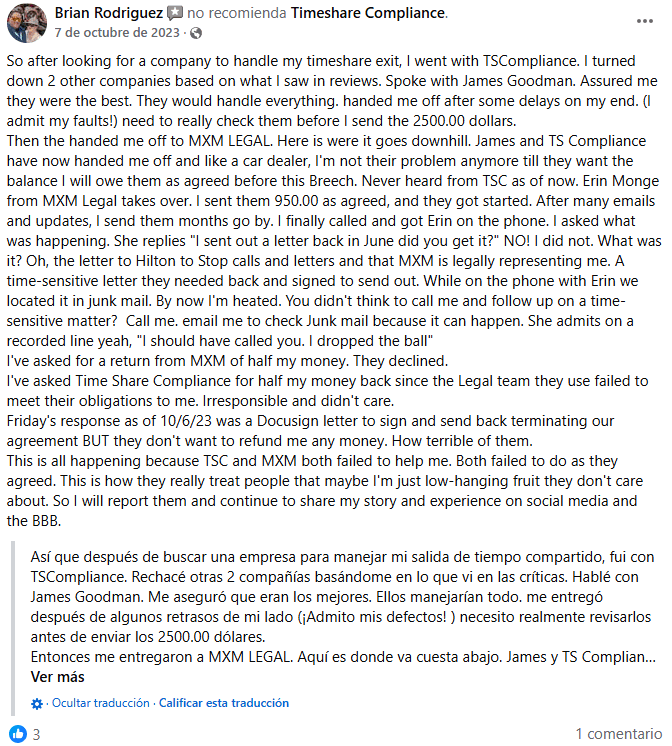 Brian Rodriguez no recomienda Timeshare Compliance.
7 de octubre de 2023 ·

So after looking for a company to handle my timeshare exit, I went with TSCompliance. I turned down 2 other companies based on what I saw in reviews. Spoke with James Goodman. Assured me they were the best. They would handle everything. handed me off after some delays on my end. (I admit my faults!) need to really check them before I send the 2500.00 dollars.
Then the handed me off to MXM LEGAL. Here is were it goes downhill. James and TS Compliance have now handed me off and like a car dealer, I'm not their problem anymore till they want the balance I will owe them as agreed before this Breech. Never heard from TSC as of now. Erin Monge from MXM Legal takes over. I sent them 950.00 as agreed, and they got started. After many emails and updates, I send them months go by. I finally called and got Erin on the phone. I asked what was happening. She replies "I sent out a letter back in June did you get it?" NO! I did not. What was it? Oh, the letter to Hilton to Stop calls and letters and that MXM is legally representing me. A time-sensitive letter they needed back and signed to send out. While on the phone with Erin we located it in junk mail. By now I'm heated. You didn't think to call me and follow up on a time-sensitive matter? Call me. email me to check Junk mail because it can happen. She admits on a recorded line yeah, "I should have called you. I dropped the ball"
I've asked for a return from MXM of half my money. They declined.
I've asked Time Share Compliance for half my money back since the Legal team they use failed to meet their obligations to me. Irresponsible and didn't care.
Friday's response as of 10/6/23 was a Docusign letter to sign and send back terminating our agreement BUT they don't want to refund me any money. How terrible of them.
This is all happening because TSC and MXM both failed to help me. Both failed to do as they agreed. This is how they really treat people that maybe I'm just low-hanging fruit they don't care about. So I will report them and continue to share my story and experience on social media and the BBB.

Así que después de buscar una empresa para manejar mi salida de tiempo compartido, fui con TSCompliance. Rechacé otras 2 compañías basándome en lo que vi en las críticas. Hablé con James Goodman. Me aseguró que eran los mejores. Ellos manejarían todo. me entregó después de algunos retrasos de mi lado (¡Admito mis defectos! ) necesito realmente revisarlos antes de enviar los 2500.00 dólares.
Entonces me entregaron a MXM LEGAL. Aquí es donde va cuesta abajo. James y TS Complian...
Ver más

· Ocultar traducción · Calificar esta traducción

3
1 comentario